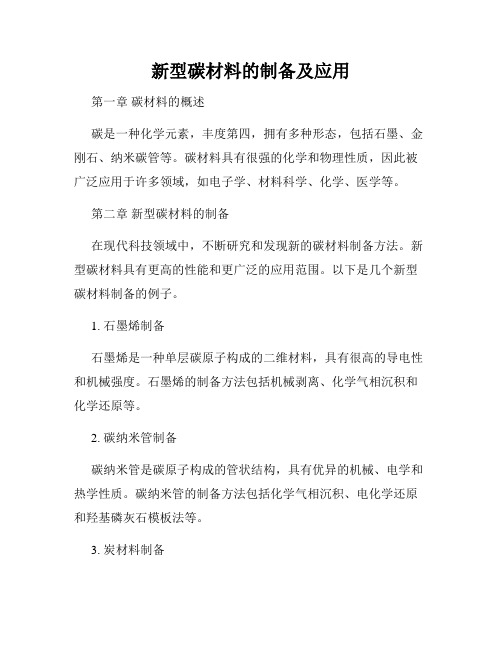 新型碳材料的制备及应用

第一章 碳材料的概述

碳是一种化学元素，丰度第四，拥有多种形态，包括石墨、金刚石、纳米碳管等。碳材料具有很强的化学和物理性质，因此被广泛应用于许多领域，如电子学、材料科学、化学、医学等。

第二章 新型碳材料的制备

在现代科技领域中，不断研究和发现新的碳材料制备方法。新型碳材料具有更高的性能和更广泛的应用范围。以下是几个新型碳材料制备的例子。

1. 石墨烯制备

石墨烯是一种单层碳原子构成的二维材料，具有很高的导电性和机械强度。石墨烯的制备方法包括机械剥离、化学气相沉积和化学还原等。

2. 碳纳米管制备

碳纳米管是碳原子构成的管状结构，具有优异的机械、电学和热学性质。碳纳米管的制备方法包括化学气相沉积、电化学还原和羟基磷灰石模板法等。

3. 炭材料制备